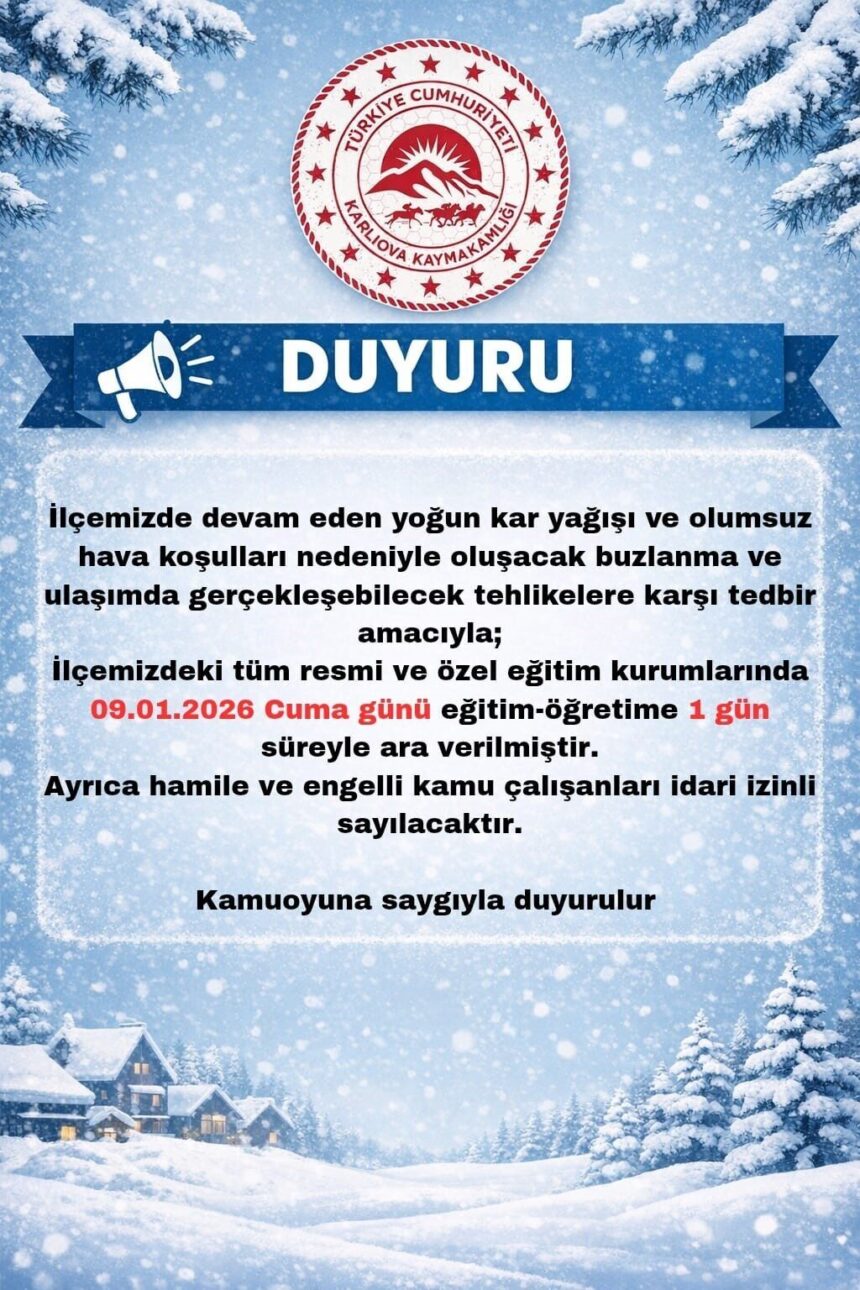 TÜRKİYE CUMHURİYETİ
KARLIOVA KAYMAKAMLIĞI

DUYURU

İlçemizde devam eden yoğun kar yağışı ve olumsuz hava koşulları nedeniyle oluşacak buzlanma ve ulaşımda gerçekleşebilecek tehlikelere karşı tedbir amacıyla;
İlçemizdeki tüm resmi ve özel eğitim kurumlarında 09.01.2026 Cuma günü eğitim-öğretime 1 gün süreyle ara verilmiştir.
Ayrıca hamile ve engelli kamu çalışanları idari izinli sayılacaktır.

Kamuoyuna saygıyla duyurulur